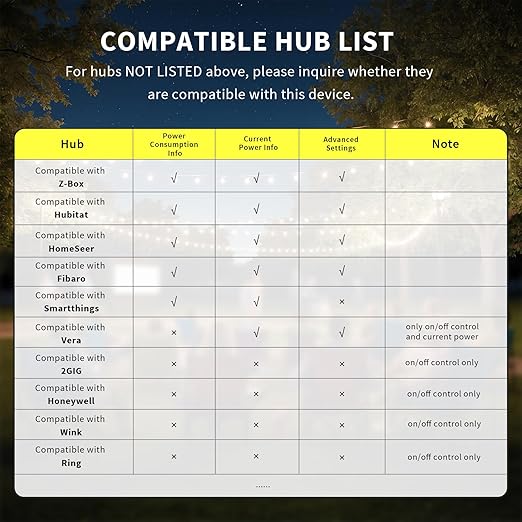 COMPATIBLE HUB LIST

For hubs NOT LISTED above, please inquire whether they are compatible with this device.

| Hub | Power Consumption Info | Current Power Info | Advanced Settings | Note |
|---|---|---|---|---|
| Compatible with Z-Box | √ | √ | √ | |
| Compatible with Hubitat | √ | √ | √ | |
| Compatible with HomeSeer | √ | √ | √ | |
| Compatible with Fibaro | √ | √ | √ | |
| Compatible with Smartthings | √ | √ | × | |
| Compatible with Vera | × | √ | √ | only on/off control and current power |
| Compatible with 2GIG | × | × | × | on/off control only |
| Compatible with Honeywell | × | × | × | on/off control only |
| Compatible with Wink | × | × | × | on/off control only |
| Compatible with Ring | × | × | × | on/off control only |

......